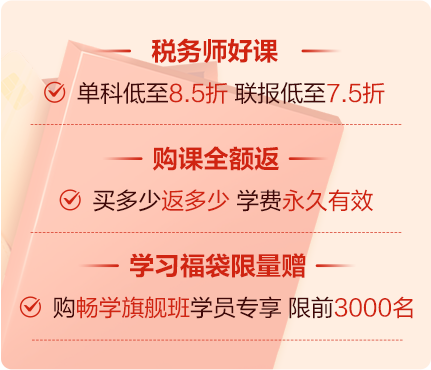 税务师好课

单科低至8.5折 联报低至7.5折

购课全额返

买多少返多少 学费永久有效

学习福袋限量赠

购畅学旗舰班学员专享 限前3000名